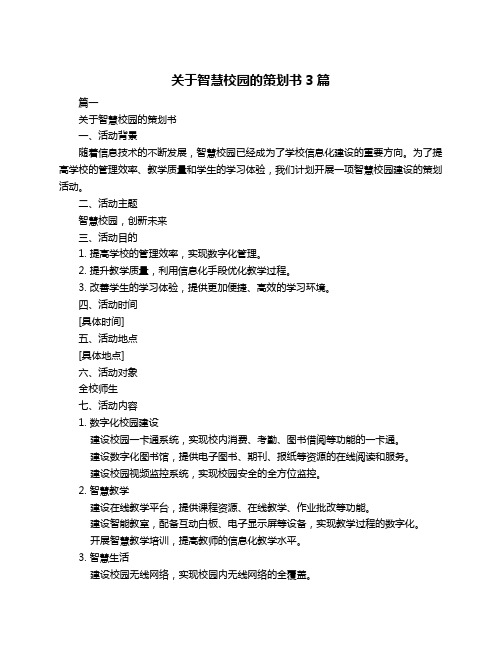 关于智慧校园的策划书 3 篇

篇一

关于智慧校园的策划书

一、活动背景

随着信息技术的不断发展，智慧校园已经成为了学校信息化建设的重要方向。为了提高学校的管理效率、教学质量和学生的学习体验，我们计划开展一项智慧校园建设的策划活动。

二、活动主题

智慧校园，创新未来

三、活动目的

1. 提高学校的管理效率，实现数字化管理。

2. 提升教学质量，利用信息化手段优化教学过程。

3. 改善学生的学习体验，提供更加便捷、高效的学习环境。

四、活动时间

[具体时间]

五、活动地点

[具体地点]

六、活动对象

全校师生

七、活动内容

1. 数字化校园建设

建设校园一卡通系统，实现校内消费、考勤、图书借阅等功能的一卡通。

建设数字化图书馆，提供电子图书、期刊、报纸等资源的在线阅读和服务。

建设校园视频监控系统，实现校园安全的全方位监控。

2. 智慧教学

建设在线教学平台，提供课程资源、在线教学、作业批改等功能。

建设智能教室，配备互动白板、电子显示屏等设备，实现教学过程的数字化。

开展智慧教学培训，提高教师的信息化教学水平。

3. 智慧生活

建设校园无线网络，实现校园内无线网络的全覆盖。